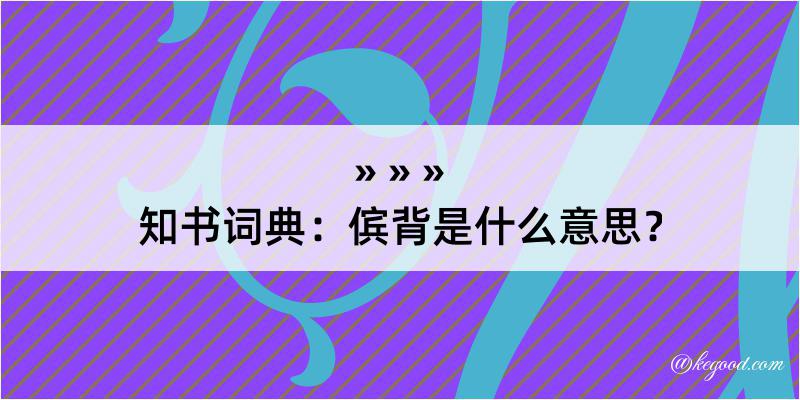 » » »
知书词典：傧背是什么意思？

@kegood.com